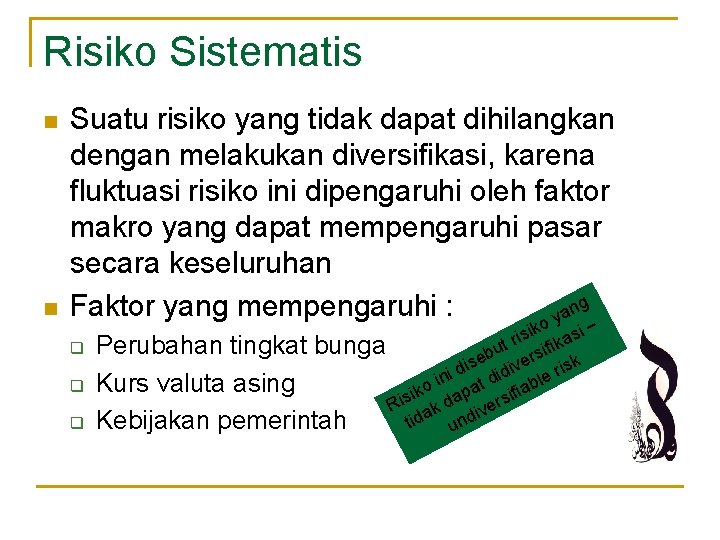 Risiko Sistematis

Suatu risiko yang tidak dapat dihilangkan dengan melakukan diversifikasi, karena fluktuasi risiko ini dipengaruhi oleh faktor makro yang dapat mempengaruhi pasar secara keseluruhan

Faktor yang mempengaruhi :

Perubahan tingkat bunga

Kurs valuta asing

Kebijakan pemerintah

Risiko ini disebut risiko yang tidak dapat didiversifikasi – undiversifiable risk